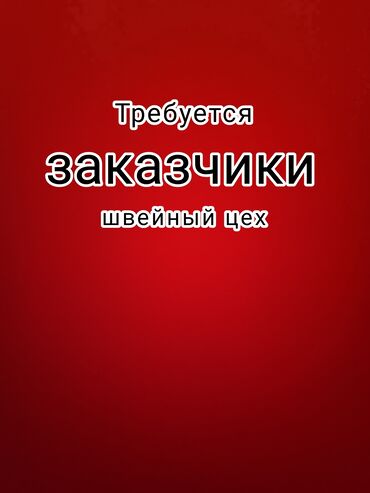 Требуется

заказчики

швейный цех